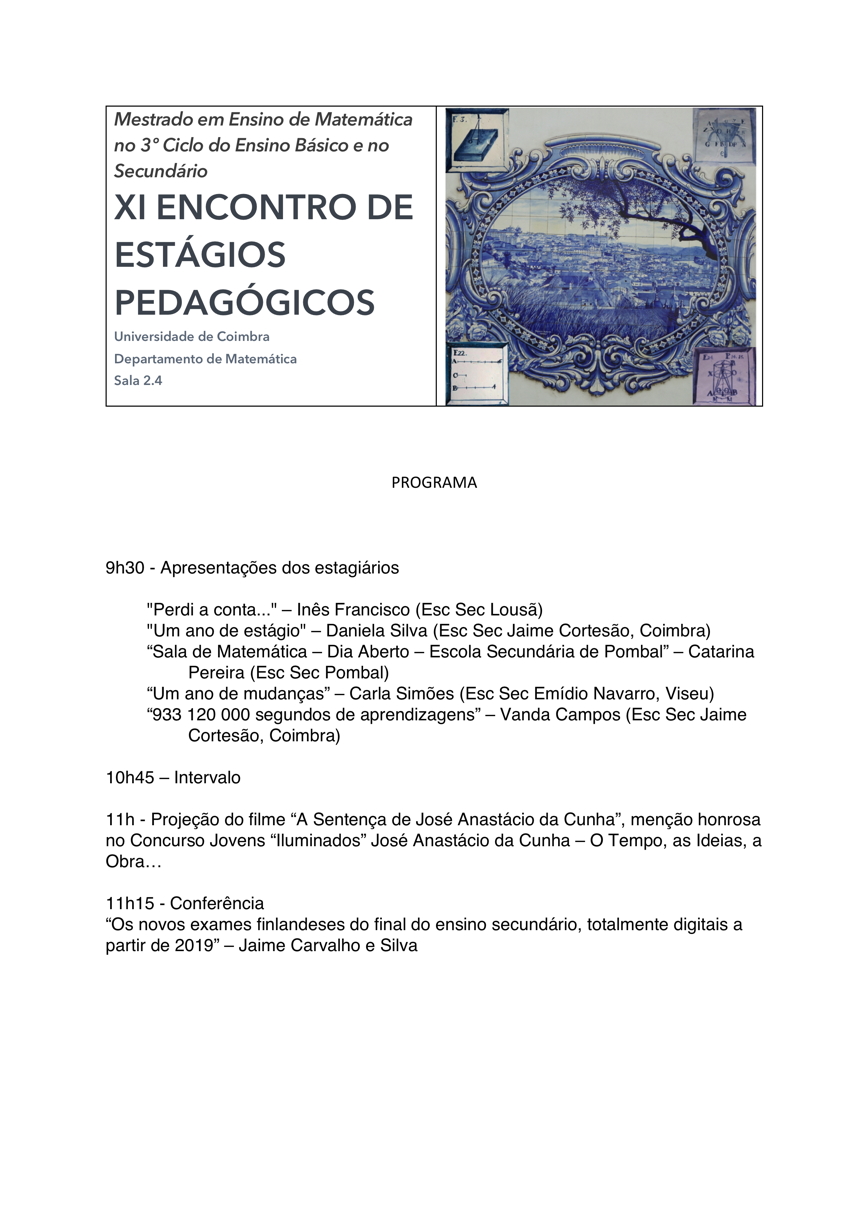 Mestrado em Ensino de Matemática no 3º Ciclo do Ensino Básico e no Secundário

XI ENCONTRO DE ESTÁGIOS PEDAGÓGICOS

Universidade de Coimbra
Departamento de Matemática
Sala 2.4

PROGRAMA

9h30 - Apresentações dos estagiários

"Perdi a conta..." – Inês Francisco (Esc Sec Lousã)
"Um ano de estágio" – Daniela Silva (Esc Sec Jaime Cortesão, Coimbra)
"Sala de Matemática – Dia Aberto – Escola Secundária de Pombal" – Catarina Pereira (Esc Sec Pombal)
"Um ano de mudanças" – Carla Simões (Esc Sec Emídio Navarro, Viseu)
"933 120 000 segundos de aprendizagens" – Vanda Campos (Esc Sec Jaime Cortesão, Coimbra)

10h45 – Intervalo

11h - Projeção do filme "A Sentença de José Anastácio da Cunha", menção honrosa no Concurso Jovens "Iluminados" José Anastácio da Cunha – O Tempo, as Ideias, a Obra…

11h15 - Conferência
"Os novos exames finlandeses do final do ensino secundário, totalmente digitais a partir de 2019" – Jaime Carvalho e Silva